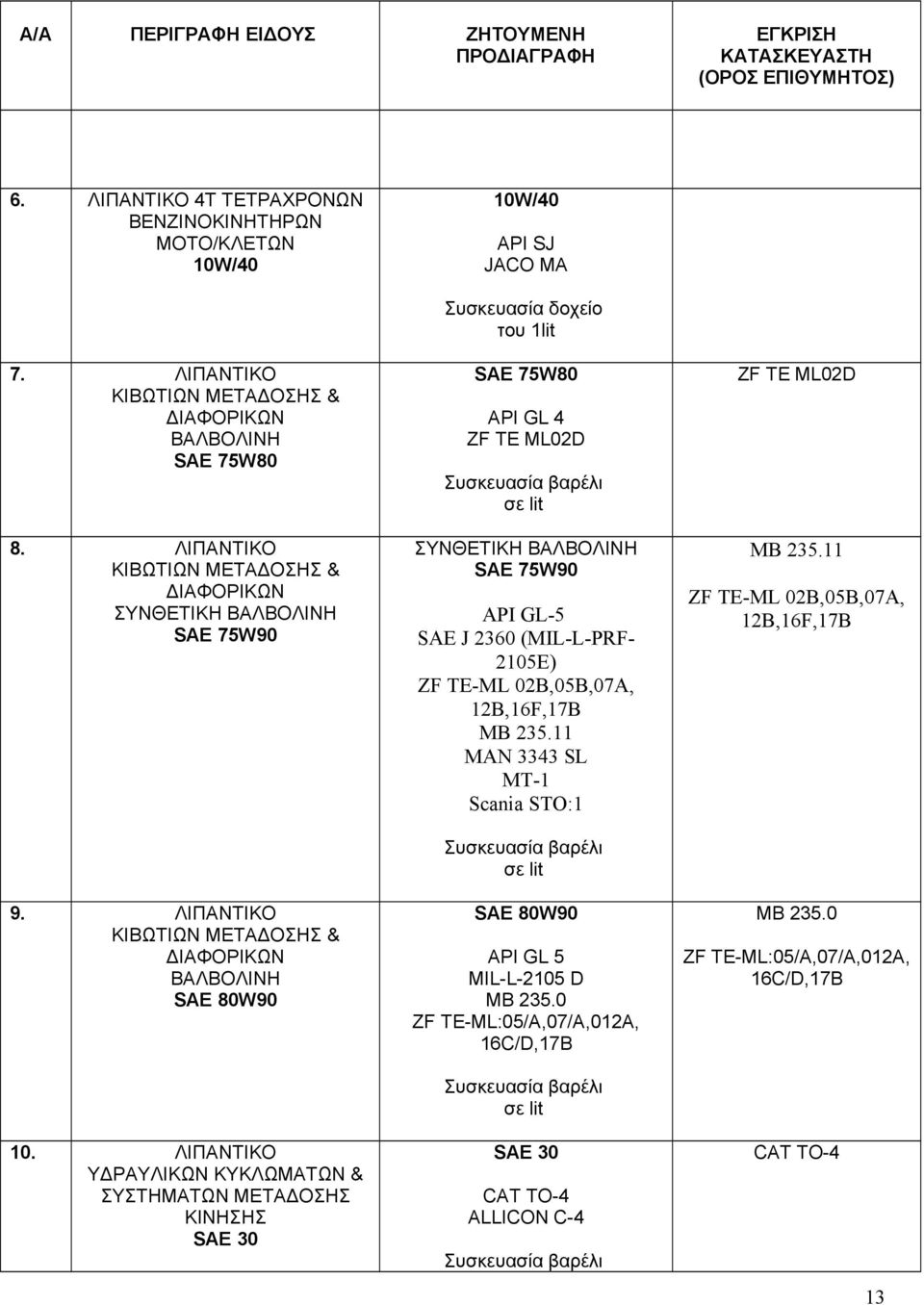 | Α/Α | ΠΕΡΙΓΡΑΦΗ ΕΙΔΟΥΣ | ΖΗΤΟΥΜΕΝΗ ΠΡΟΔΙΑΓΡΑΦΗ | ΕΓΚΡΙΣΗ ΚΑΤΑΣΚΕΥΑΣΤΗ (ΟΡΟΣ ΕΠΙΘΥΜΗΤΟΣ) |
|---|---|---|---|
| 6. | ΛΙΠΑΝΤΙΚΟ 4Τ ΤΕΤΡΑΧΡΟΝΩΝ ΒΕΝΖΙΝΟΚΙΝΗΤΗΡΩΝ ΜΟΤΟ/ΚΛΕΤΩΝ 10W/40 | 10W/40 API SJ JACO MA Συσκευασία δοχείο του 1lit | |
| 7. | ΛΙΠΑΝΤΙΚΟ ΚΙΒΩΤΙΩΝ ΜΕΤΑΔΟΣΗΣ & ΔΙΑΦΟΡΙΚΩΝ ΒΑΛΒΟΛΙΝΗ SAE 75W80 | SAE 75W80 API GL 4 ZF TE ML02D Συσκευασία βαρέλι σε lit | ZF TE ML02D |
| 8. | ΛΙΠΑΝΤΙΚΟ ΚΙΒΩΤΙΩΝ ΜΕΤΑΔΟΣΗΣ & ΔΙΑΦΟΡΙΚΩΝ ΣΥΝΘΕΤΙΚΗ ΒΑΛΒΟΛΙΝΗ SAE 75W90 | ΣΥΝΘΕΤΙΚΗ ΒΑΛΒΟΛΙΝΗ SAE 75W90 API GL-5 SAE J 2360 (MIL-L-PRF-2105E) ZF TE-ML 02B,05B,07A, 12B,16F,17B MB 235.11 MAN 3343 SL MT-1 Scania STO:1 Συσκευασία βαρέλι σε lit | MB 235.11 ZF TE-ML 02B,05B,07A, 12B,16F,17B |
| 9. | ΛΙΠΑΝΤΙΚΟ ΚΙΒΩΤΙΩΝ ΜΕΤΑΔΟΣΗΣ & ΔΙΑΦΟΡΙΚΩΝ ΒΑΛΒΟΛΙΝΗ SAE 80W90 | SAE 80W90 API GL 5 MIL-L-2105 D MB 235.0 ZF TE-ML:05/A,07/A,012A, 16C/D,17B Συσκευασία βαρέλι σε lit | MB 235.0 ZF TE-ML:05/A,07/A,012A, 16C/D,17B |
| 10. | ΛΙΠΑΝΤΙΚΟ ΥΔΡΑΥΛΙΚΩΝ ΚΥΚΛΩΜΑΤΩΝ & ΣΥΣΤΗΜΑΤΩΝ ΜΕΤΑΔΟΣΗΣ ΚΙΝΗΣΗΣ SAE 30 | SAE 30 CAT TO-4 ALLICON C-4 Συσκευασία βαρέλι | CAT TO-4 |

13